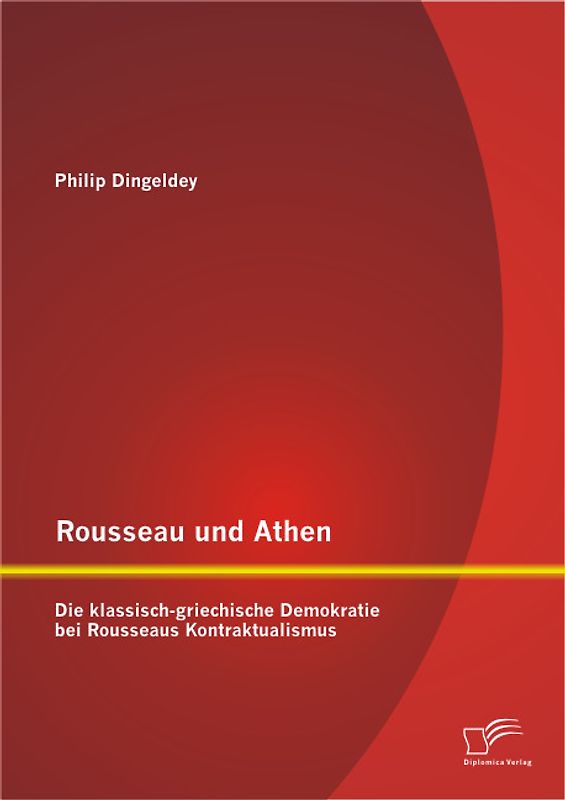 Philip Dingeldey

Rousseau und Athen

Die klassisch-griechische Demokratie bei Rousseaus Kontraktualismus

Diplomica Verlag